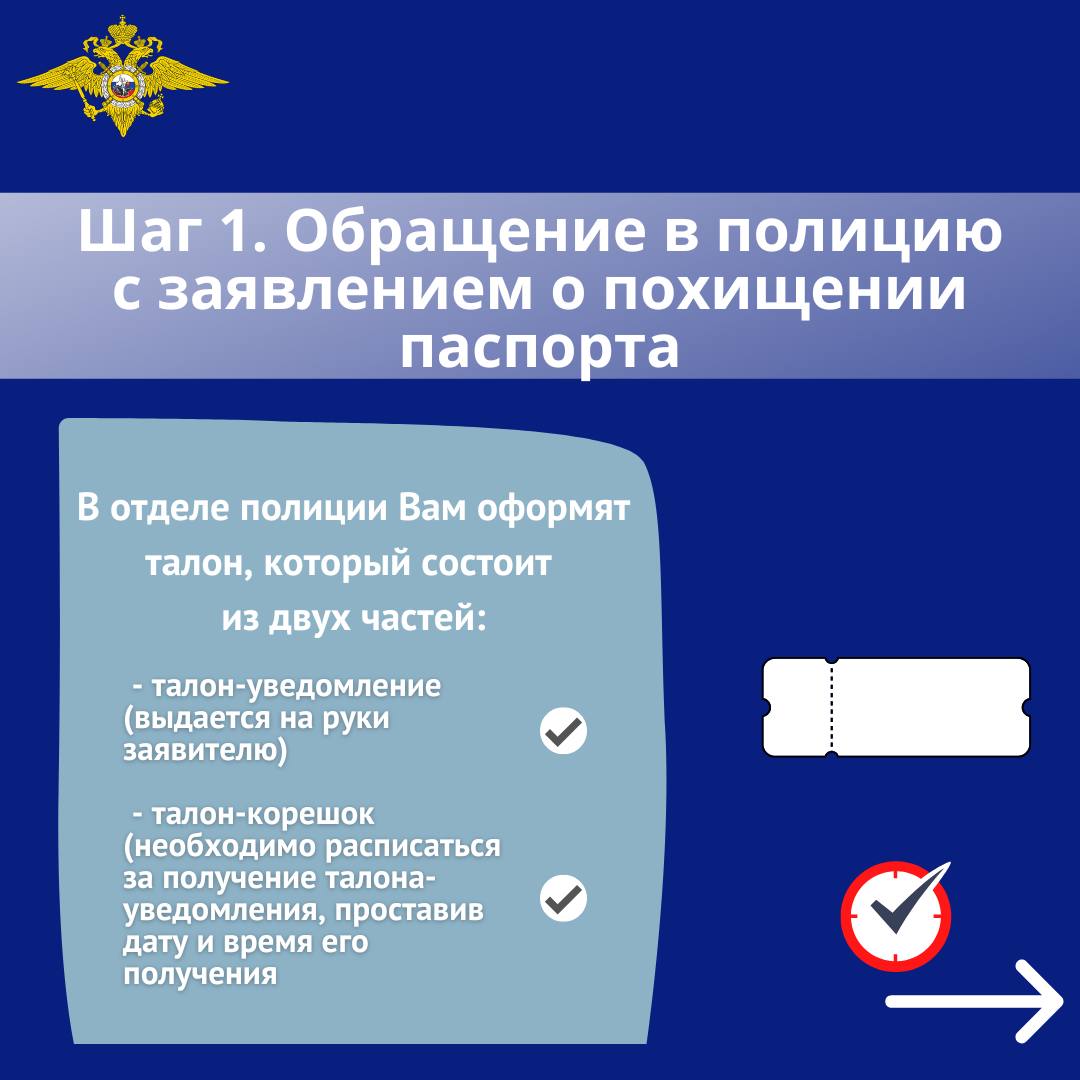 Шаг 1. Обращение в полицию с заявлением о похищении паспорта

В отделе полиции Вам оформят талон, который состоит из двух частей:

- талон-уведомление (выдается на руки заявителю)

- талон-корешок (необходимо расписаться за получение талона-уведомления, проставив дату и время его получения